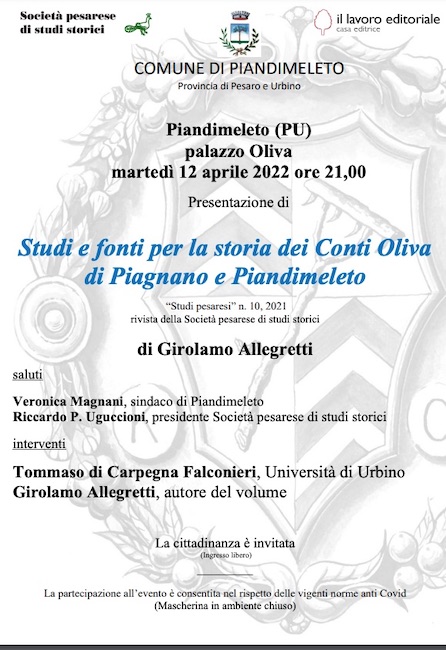 Società pesarese di studi storici

il lavoro editoriale
casa editrice

COMUNE DI PIANDIMELETO
Provincia di Pesaro e Urbino

Piandimeleto (PU)
palazzo Oliva
martedì 12 aprile 2022 ore 21,00

Presentazione di

Studi e fonti per la storia dei Conti Oliva di Piagnano e Piandimeleto

"Studi pesaresi" n. 10, 2021
rivista della Società pesarese di studi storici

di Girolamo Allegretti

saluti

Veronica Magnani, sindaco di Piandimeleto
Riccardo P. Uguccioni, presidente Società pesarese di studi storici

interventi

Tommaso di Carpegna Falconieri, Università di Urbino
Girolamo Allegretti, autore del volume

La cittadinanza è invitata
(Ingresso libero)

La partecipazione all'evento è consentita nel rispetto delle vigenti norme anti Covid
(Mascherina in ambiente chiuso)